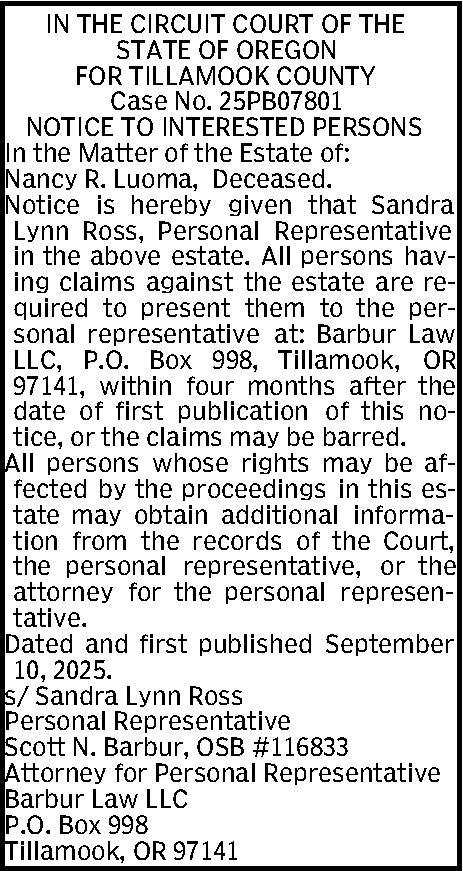 IN THE CIRCUIT COURT OF THE STATE OF OREGON FOR TILLAMOOK COUNTY
Case No. 25PB07801
NOTICE TO INTERESTED PERSONS
In the Matter of the Estate of:
Nancy R. Luoma, Deceased.
Notice is hereby given that Sandra Lynn Ross, Personal Representative in the above estate. All persons having claims against the estate are required to present them to the personal representative at: Barbur Law LLC, P.O. Box 998, Tillamook, OR 97141, within four months after the date of first publication of this notice, or the claims may be barred.
All persons whose rights may be affected by the proceedings in this estate may obtain additional information from the records of the Court, the personal representative, or the attorney for the personal representative.
Dated and first published September 10, 2025.
s/ Sandra Lynn Ross
Personal Representative
Scott N. Barbur, OSB #116833
Attorney for Personal Representative
Barbur Law LLC
P.O. Box 998
Tillamook, OR 97141